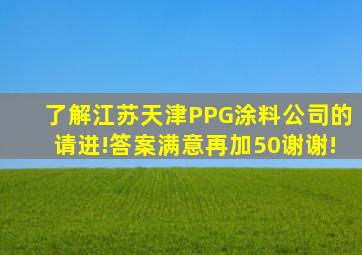 了解江苏天津PPG涂料公司的请进!答案满意再加50谢谢!